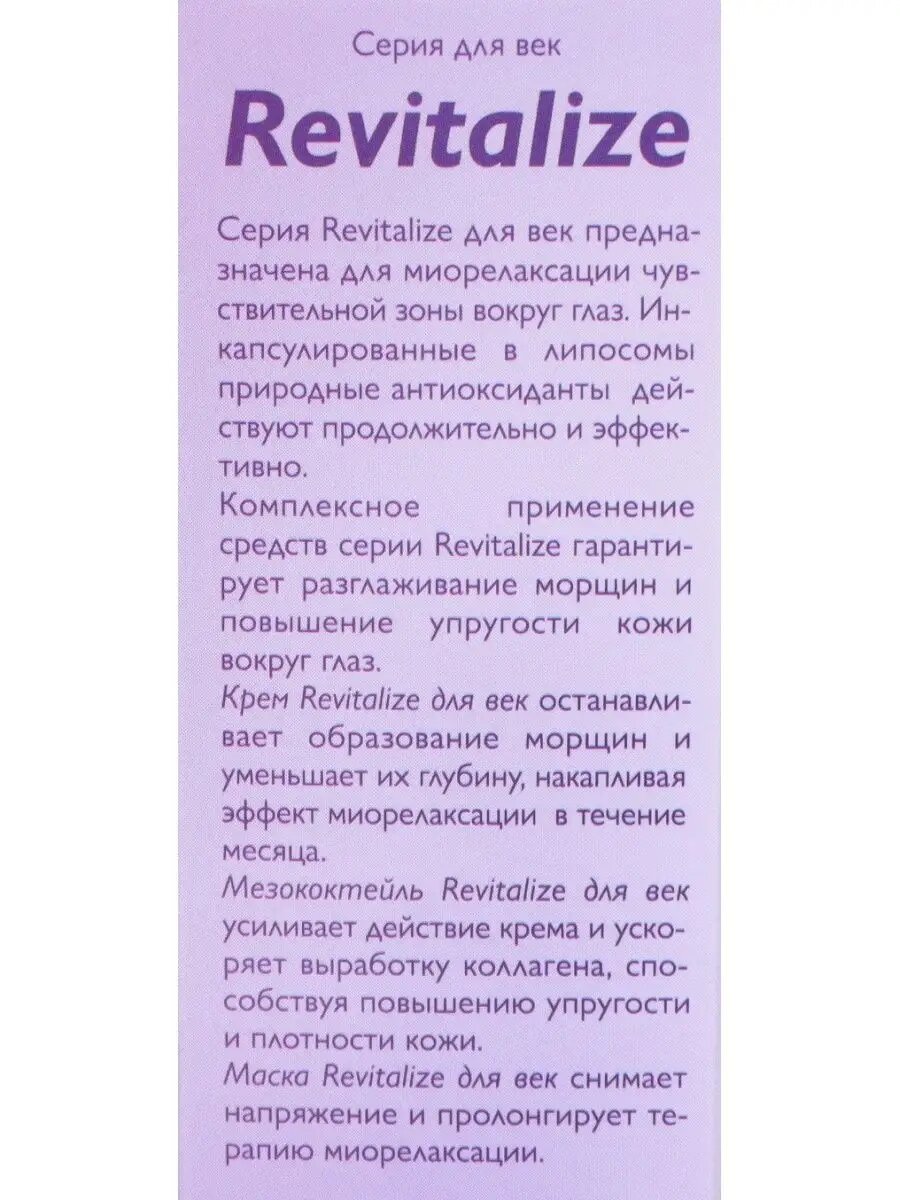 Серия для век

Revitalize

Серия Revitalize для век предназначена для миорелаксации чувствительной зоны вокруг глаз. Инкапсулированные в липосомы природные антиоксиданты действуют продолжительно и эффективно.
Комплексное применение средств серии Revitalize гарантирует разглаживание морщин и повышение упругости кожи вокруг глаз.
Крем Revitalize для век останавливает образование морщин и уменьшает их глубину, накапливая эффект миорелаксации в течение месяца.
Мезококтейль Revitalize для век усиливает действие крема и ускоряет выработку коллагена, способствуя повышению упругости и плотности кожи.
Маска Revitalize для век снимает напряжение и пролонгирует терапию миорелаксации.